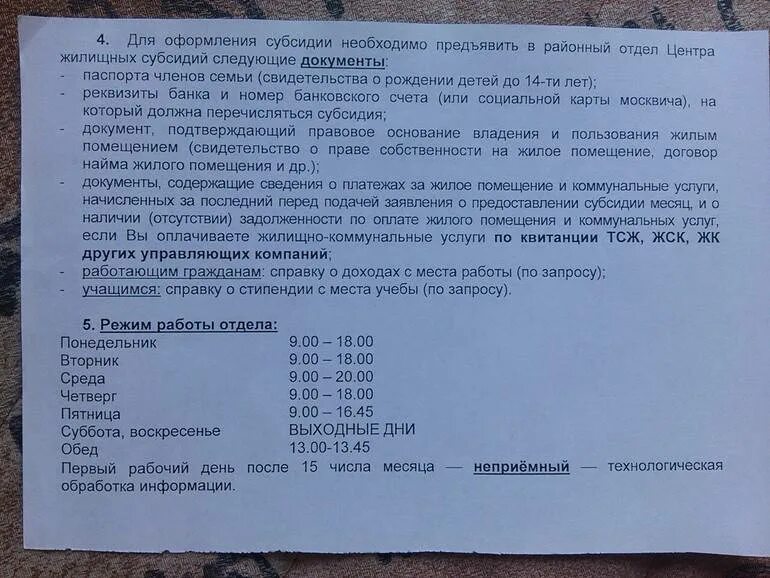 4. Для оформления субсидии необходимо предъявить в районный отдел Центра жилищных субсидий следующие документы:
- паспорта членов семьи (свидетельства о рождении детей до 14-ти лет);
- реквизиты банка и номер банковского счета (или социальной карты москвича), на который должна перечисляться субсидия;
- документ, подтверждающий правовое основание владения и пользования жилым помещением (свидетельство о праве собственности на жилое помещение, договор найма жилого помещения и др.);
- документы, содержащие сведения о платежах за жилое помещение и коммунальные услуги, начисленных за последний перед подачей заявления о предоставлении субсидии месяц, и о наличии (отсутствии) задолженности по оплате жилого помещения и коммунальных услуг, если Вы оплачиваете жилищно-коммунальные услуги по квитанции ТСЖ, ЖСК, ЖК других управляющих компаний;
- работающим гражданам: справку о доходах с места работы (по запросу);
- учащимся: справку о стипендии с места учебы (по запросу).

5. Режим работы отдела:
Понедельник 9.00 – 18.00
Вторник 9.00 – 18.00
Среда 9.00 – 20.00
Четверг 9.00 – 18.00
Пятница 9.00 – 16.45
Суббота, воскресенье ВЫХОДНЫЕ ДНИ
Обед 13.00-13.45
Первый рабочий день после 15 числа месяца — неприёмный — технологическая обработка информации.